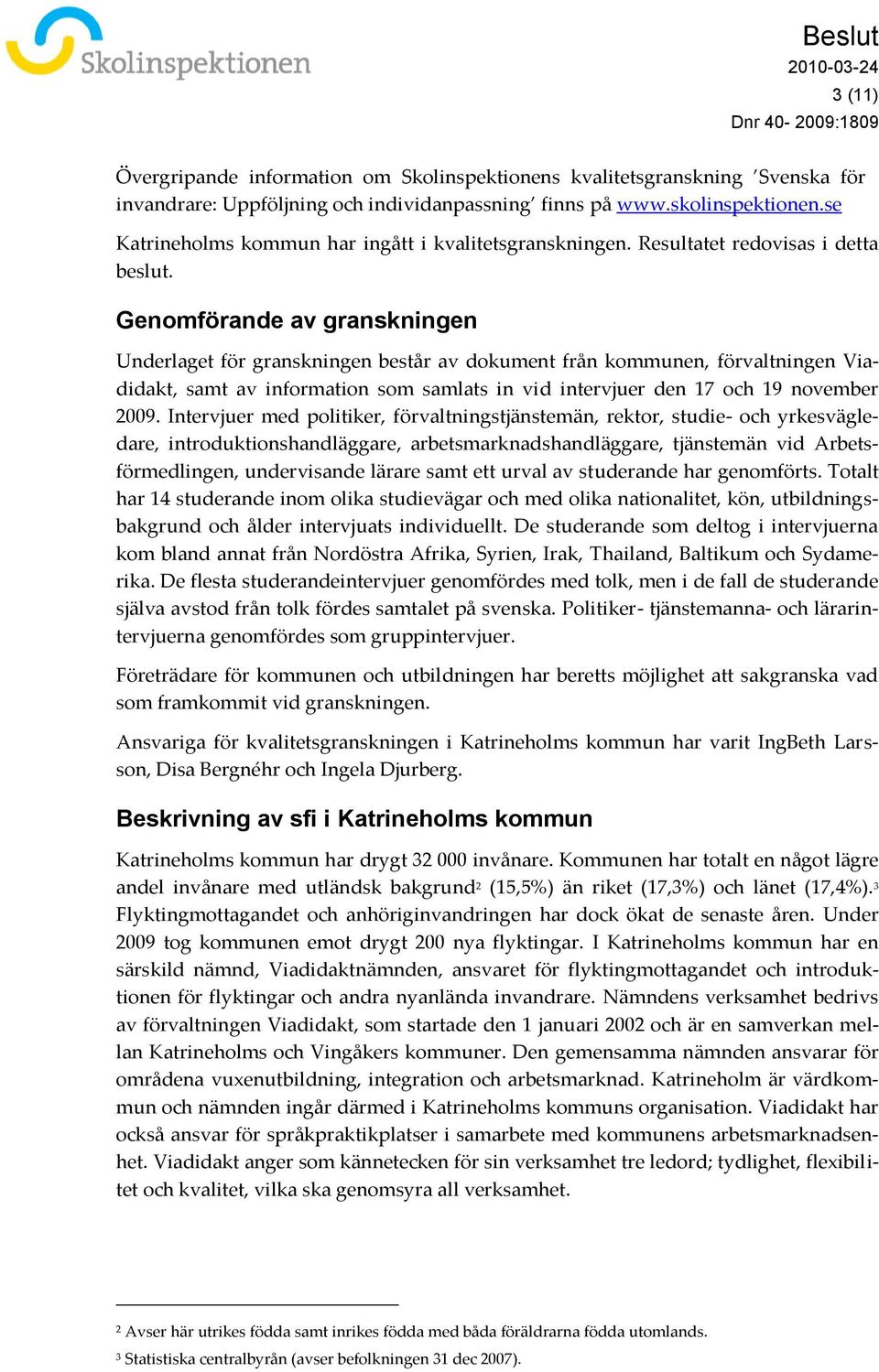 Skolinspektionen

Beslut
2010-03-24
3 (11)
Dnr 40- 2009:1809

Övergripande information om Skolinspektionens kvalitetsgranskning 'Svenska för invandrare: Uppföljning och individanpassning' finns på www.skolinspektionen.se

Katrineholms kommun har ingått i kvalitetsgranskningen. Resultatet redovisas i detta beslut.

Genomförande av granskningen

Underlaget för granskningen består av dokument från kommunen, förvaltningen Viadidakt, samt av information som samlats in vid intervjuer den 17 och 19 november 2009. Intervjuer med politiker, förvaltningstjänstemän, rektor, studie- och yrkesvägledare, introduktionshandläggare, arbetsmarknadshandläggare, tjänstemän vid Arbetsförmedlingen, undervisande lärare samt ett urval av studerande har genomförts. Totalt har 14 studerande inom olika studievägar och med olika nationalitet, kön, utbildningsbakgrund och ålder intervjuats individuellt. De studerande som deltog i intervjuerna kom bland annat från Nordöstra Afrika, Syrien, Irak, Thailand, Baltikum och Sydamerika. De flesta studerandeintervjuer genomfördes med tolk, men i de fall de studerande själva avstod från tolk fördes samtalet på svenska. Politiker- tjänstemanna- och lärarintervjuerna genomfördes som gruppintervjuer.

Företrädare för kommunen och utbildningen har beretts möjlighet att sakgranska vad som framkommit vid granskningen.

Ansvariga för kvalitetsgranskningen i Katrineholms kommun har varit IngBeth Larsson, Disa Bergnéhr och Ingela Djurberg.

Beskrivning av sfi i Katrineholms kommun

Katrineholms kommun har drygt 32 000 invånare. Kommunen har totalt en något lägre andel invånare med utländsk bakgrund$^2$ (15,5%) än riket (17,3%) och länet (17,4%).$^3$ Flyktingmottagandet och anhöriginvandringen har dock ökat de senaste åren. Under 2009 tog kommunen emot drygt 200 nya flyktingar. I Katrineholms kommun har en särskild nämnd, Viadidaktnämnden, ansvaret för flyktingmottagandet och introduktionen för flyktingar och andra nyanlända invandrare. Nämndens verksamhet bedrivs av förvaltningen Viadidakt, som startade den 1 januari 2002 och är en samverkan mellan Katrineholms och Vingåkers kommuner. Den gemensamma nämnden ansvarar för områdena vuxenutbildning, integration och arbetsmarknad. Katrineholm är värdkommun och nämnden ingår därmed i Katrineholms kommuns organisation. Viadidakt har också ansvar för språkpraktikplatser i samarbete med kommunens arbetsmarknadsenhet. Viadidakt anger som kännetecken för sin verksamhet tre ledord; tydlighet, flexibilitet och kvalitet, vilka ska genomsyra all verksamhet.

$^2$ Avser här utrikes födda samt inrikes födda med båda föräldrarna födda utomlands.

$^3$ Statistiska centralbyrån (avser befolkningen 31 dec 2007).